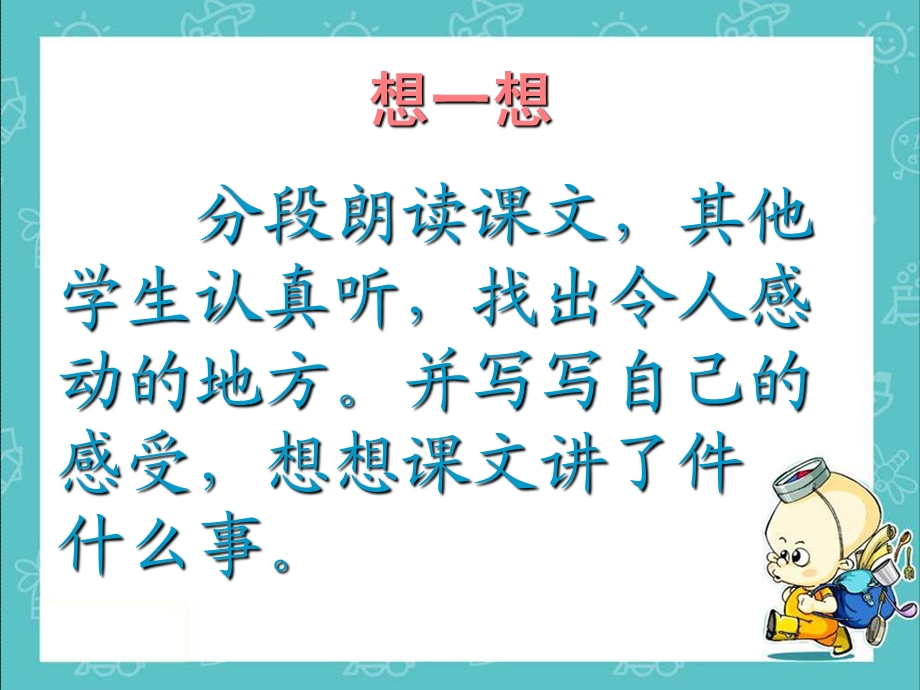 想一想

分段朗读课文，其他学生认真听，找出令人感动的地方。并写写自己的感受，想想课文讲了件什么事。